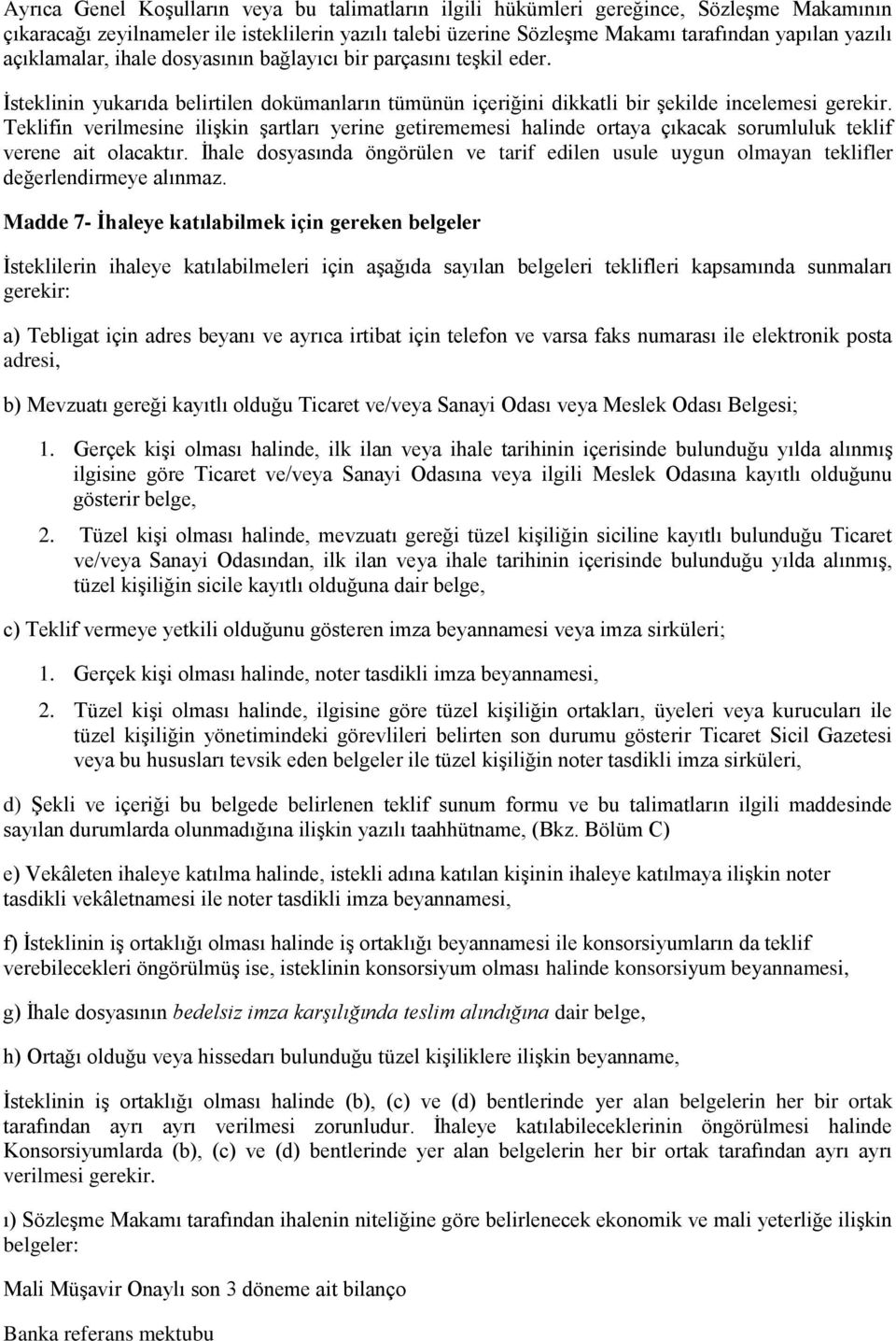 Ayrıca Genel Koşulların veya bu talimatların ilgili hükümleri gereğince, Sözleşme Makamının çıkaracağı zeyilnameler ile isteklilerin yazılı talebi üzerine Sözleşme Makamı tarafından yapılan yazılı açıklamalar, ihale dosyasının bağlayıcı bir parçasını teşkil eder.

İsteklinin yukarıda belirtilen dokümanların tümünün içeriğini dikkatli bir şekilde incelemesi gerekir. Teklifin verilmesine ilişkin şartları yerine getirememesi halinde ortaya çıkacak sorumluluk teklif verene ait olacaktır. İhale dosyasında öngörülen ve tarif edilen usule uygun olmayan teklifler değerlendirmeye alınmaz.

Madde 7- İhaleye katılabilmek için gereken belgeler

İsteklilerin ihaleye katılabilmeleri için aşağıda sayılan belgeleri teklifleri kapsamında sunmaları gerekir:

a) Tebligat için adres beyanı ve ayrıca irtibat için telefon ve varsa faks numarası ile elektronik posta adresi,

b) Mevzuatı gereği kayıtlı olduğu Ticaret ve/veya Sanayi Odası veya Meslek Odası Belgesi;

1. Gerçek kişi olması halinde, ilk ilan veya ihale tarihinin içerisinde bulunduğu yılda alınmış ilgisine göre Ticaret ve/veya Sanayi Odasına veya ilgili Meslek Odasına kayıtlı olduğunu gösterir belge,

2. Tüzel kişi olması halinde, mevzuatı gereği tüzel kişiliğin siciline kayıtlı bulunduğu Ticaret ve/veya Sanayi Odasından, ilk ilan veya ihale tarihinin içerisinde bulunduğu yılda alınmış, tüzel kişiliğin sicile kayıtlı olduğuna dair belge,

c) Teklif vermeye yetkili olduğunu gösteren imza beyannamesi veya imza sirküleri;

1. Gerçek kişi olması halinde, noter tasdikli imza beyannamesi,

2. Tüzel kişi olması halinde, ilgisine göre tüzel kişiliğin ortakları, üyeleri veya kurucuları ile tüzel kişiliğin yönetimindeki görevlileri belirten son durumu gösterir Ticaret Sicil Gazetesi veya bu hususları tevsik eden belgeler ile tüzel kişiliğin noter tasdikli imza sirküleri,

d) Şekli ve içeriği bu belgede belirlenen teklif sunum formu ve bu talimatların ilgili maddesinde sayılan durumlarda olunmadığına ilişkin yazılı taahhütname, (Bkz. Bölüm C)

e) Vekâleten ihaleye katılma halinde, istekli adına katılan kişinin ihaleye katılmaya ilişkin noter tasdikli vekâletnamesi ile noter tasdikli imza beyannamesi,

f) İsteklinin iş ortaklığı olması halinde iş ortaklığı beyannamesi ile konsorsiyumların da teklif verebilecekleri öngörülmüş ise, isteklinin konsorsiyum olması halinde konsorsiyum beyannamesi,

g) İhale dosyasının bedelsiz imza karşılığında teslim alındığına dair belge,

h) Ortağı olduğu veya hissedarı bulunduğu tüzel kişiliklere ilişkin beyanname,

İsteklinin iş ortaklığı olması halinde (b), (c) ve (d) bentlerinde yer alan belgelerin her bir ortak tarafından ayrı ayrı verilmesi zorunludur. İhaleye katılabileceklerinin öngörülmesi halinde Konsorsiyumlarda (b), (c) ve (d) bentlerinde yer alan belgelerin her bir ortak tarafından ayrı ayrı verilmesi gerekir.

ı) Sözleşme Makamı tarafından ihalenin niteliğine göre belirlenecek ekonomik ve mali yeterliğe ilişkin belgeler:

Mali Müşavir Onaylı son 3 döneme ait bilanço

Banka referans mektubu